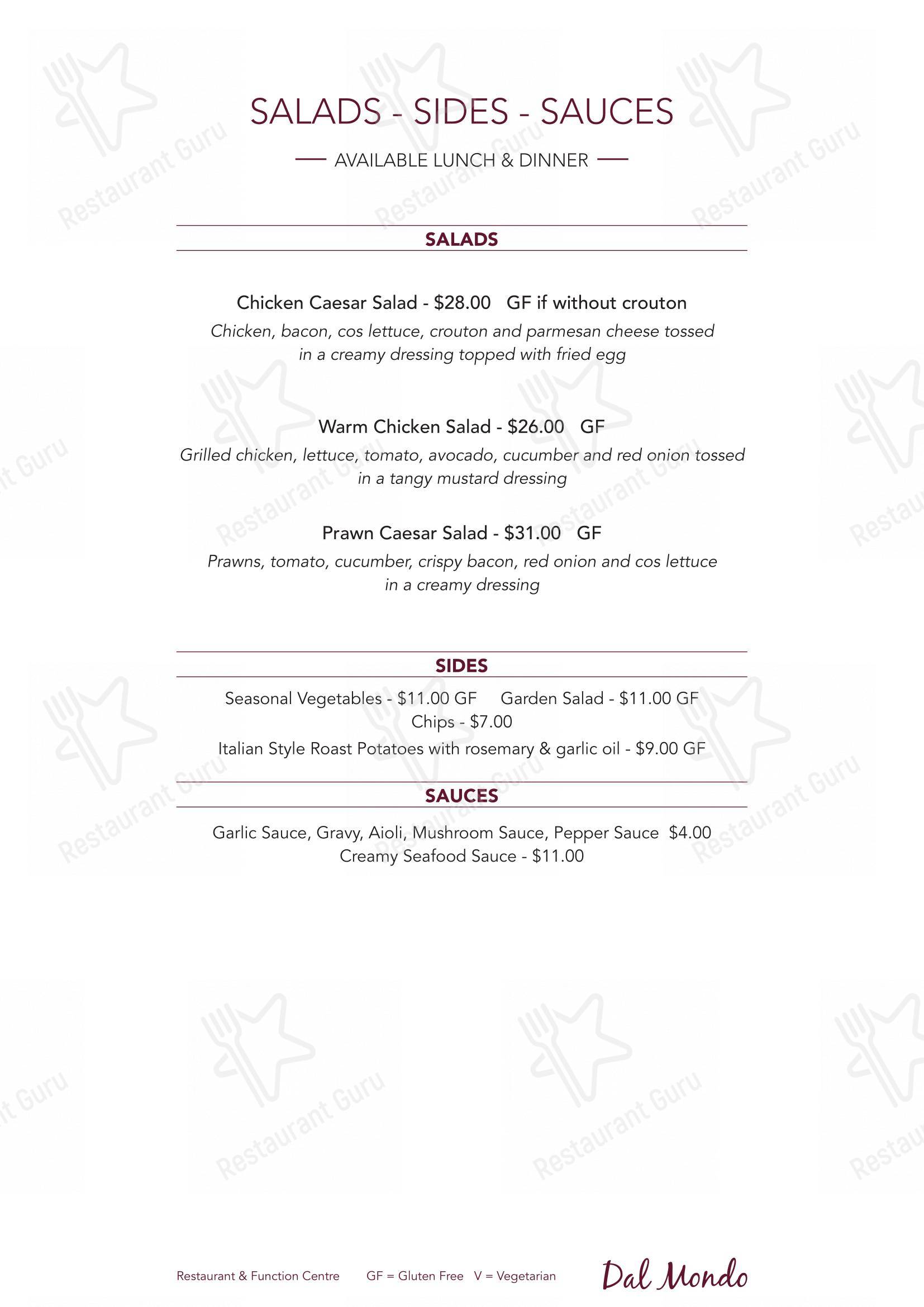 SALADS - SIDES - SAUCES

AVAILABLE LUNCH & DINNER

SALADS

Chicken Caesar Salad - $28.00 GF if without crouton
Chicken, bacon, cos lettuce, crouton and parmesan cheese tossed in a creamy dressing topped with fried egg

Warm Chicken Salad - $26.00 GF
Grilled chicken, lettuce, tomato, avocado, cucumber and red onion tossed in a tangy mustard dressing

Prawn Caesar Salad - $31.00 GF
Prawns, tomato, cucumber, crispy bacon, red onion and cos lettuce in a creamy dressing

SIDES

Seasonal Vegetables - $11.00 GF Garden Salad - $11.00 GF
Chips - $7.00
Italian Style Roast Potatoes with rosemary & garlic oil - $9.00 GF

SAUCES

Garlic Sauce, Gravy, Aioli, Mushroom Sauce, Pepper Sauce $4.00
Creamy Seafood Sauce - $11.00

Restaurant & Function Centre GF = Gluten Free V = Vegetarian

Dal Mondo

Restaurant Guru